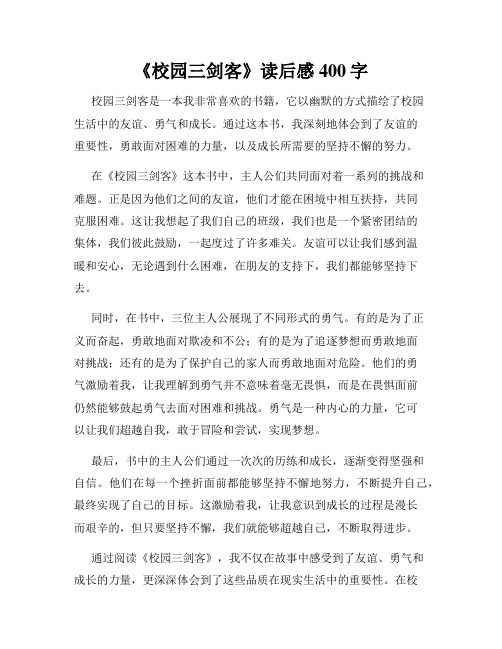 《校园三剑客》读后感 400 字

校园三剑客是一本我非常喜欢的书籍，它以幽默的方式描绘了校园生活中的友谊、勇气和成长。通过这本书，我深刻地体会到了友谊的重要性，勇敢面对困难的力量，以及成长所需要的坚持不懈的努力。

在《校园三剑客》这本书中，主人公们共同面对着一系列的挑战和难题。正是因为他们之间的友谊，他们才能在困境中相互扶持，共同克服困难。这让我想起了我们自己的班级，我们也是一个紧密团结的集体，我们彼此鼓励，一起度过了许多难关。友谊可以让我们感到温暖和安心，无论遇到什么困难，在朋友的支持下，我们都能够坚持下去。

同时，在书中，三位主人公展现了不同形式的勇气。有的是为了正义而奋起，勇敢地面对欺凌和不公；有的是为了追逐梦想而勇敢地面对挑战；还有的是为了保护自己的家人而勇敢地面对危险。他们的勇气激励着我，让我理解到勇气并不意味着毫无畏惧，而是在畏惧面前仍然能够鼓起勇气去面对困难和挑战。勇气是一种内心的力量，它可以让我们超越自我，敢于冒险和尝试，实现梦想。

最后，书中的主人公们通过一次次的历练和成长，逐渐变得坚强和自信。他们在每一个挫折面前都能够坚持不懈地努力，不断提升自己，最终实现了自己的目标。这激励着我，让我意识到成长的过程是漫长而艰辛的，但只要坚持不懈，我们就能够超越自己，不断取得进步。

通过阅读《校园三剑客》，我不仅在故事中感受到了友谊、勇气和成长的力量，更深深体会到了这些品质在现实生活中的重要性。在校